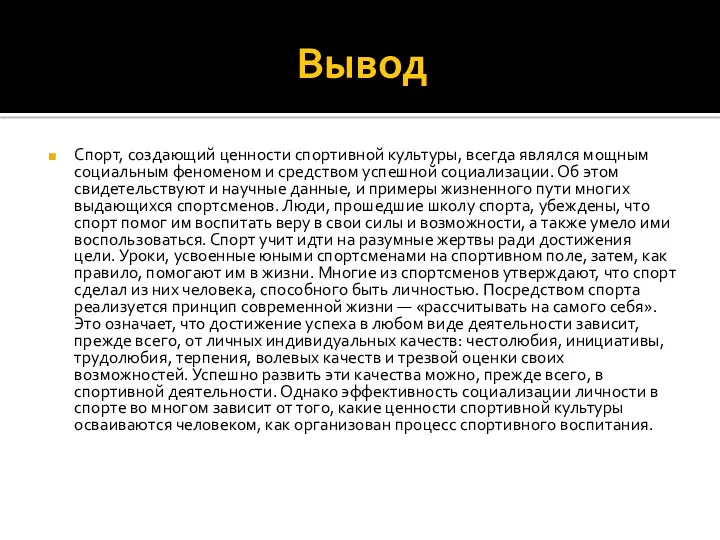 Вывод

Спорт, создающий ценности спортивной культуры, всегда являлся мощным социальным феноменом и средством успешной социализации. Об этом свидетельствуют и научные данные, и примеры жизненного пути многих выдающихся спортсменов. Люди, прошедшие школу спорта, убеждены, что спорт помог им воспитать веру в свои силы и возможности, а также умело ими воспользоваться. Спорт учит идти на разумные жертвы ради достижения цели. Уроки, усвоенные юными спортсменами на спортивном поле, затем, как правило, помогают им в жизни. Многие из спортсменов утверждают, что спорт сделал из них человека, способного быть личностью. Посредством спорта реализуется принцип современной жизни — «рассчитывать на самого себя». Это означает, что достижение успеха в любом виде деятельности зависит, прежде всего, от личных индивидуальных качеств: честолюбия, инициативы, трудолюбия, терпения, волевых качеств и трезвой оценки своих возможностей. Успешно развить эти качества можно, прежде всего, в спортивной деятельности. Однако эффективность социализации личности в спорте во многом зависит от того, какие ценности спортивной культуры осваиваются человеком, как организован процесс спортивного воспитания.